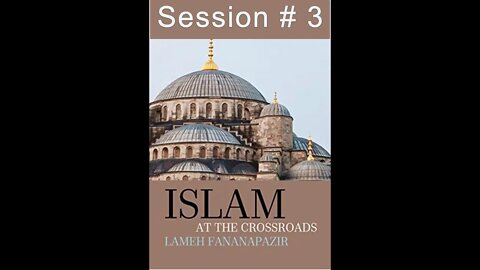 Session # 3

ISLAM
AT THE CROSSROADS
LAMEH FANANAPAZIR